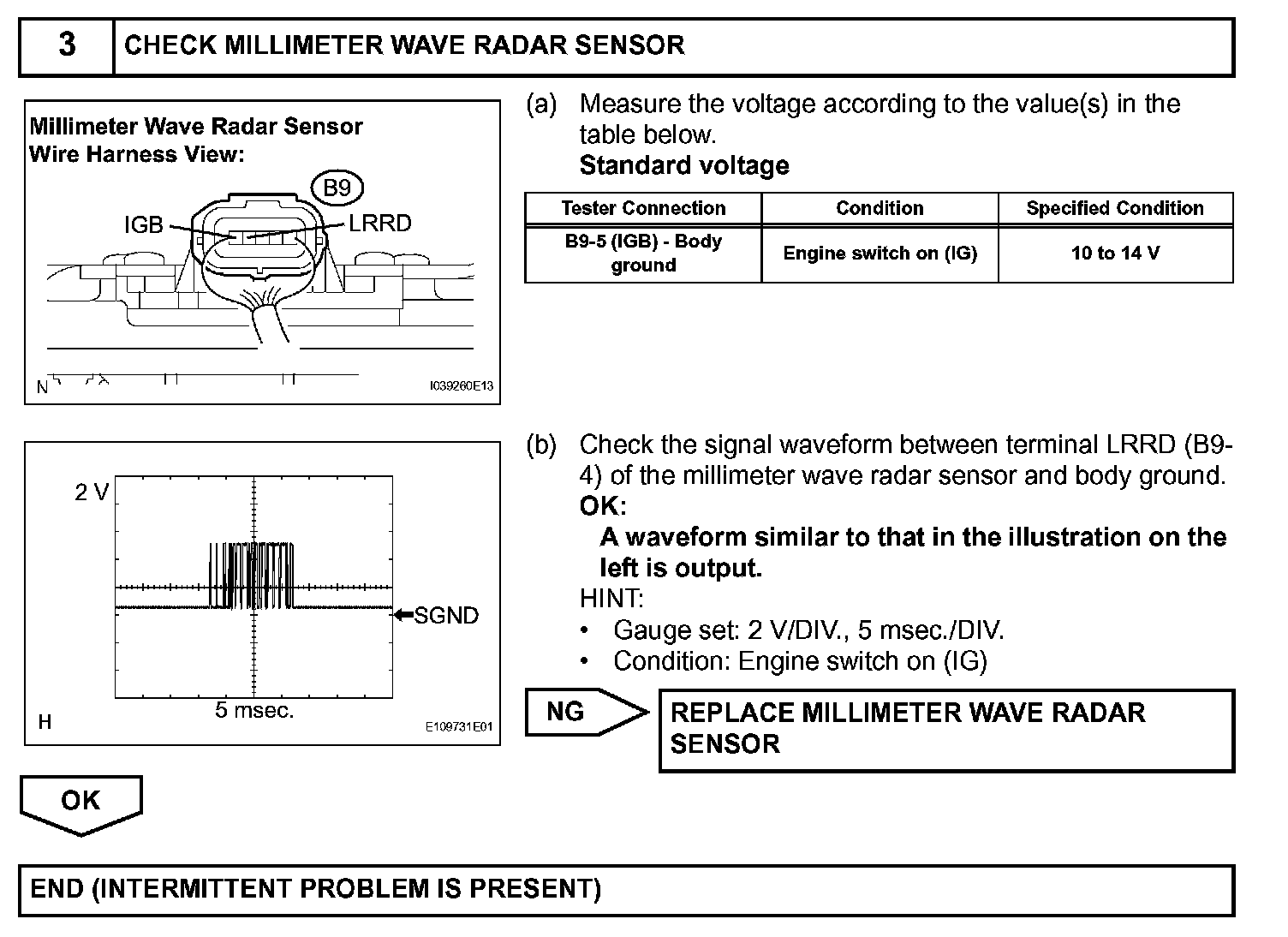 3 CHECK MILLIMETER WAVE RADAR SENSOR

Millimeter Wave Radar Sensor
Wire Harness View:

B9

IGB

LRRD

N

I039260E13

(a) Measure the voltage according to the value(s) in the table below.
Standard voltage

| Tester Connection | Condition | Specified Condition |
|---|---|---|
| B9-5 (IGB) - Body ground | Engine switch on (IG) | 10 to 14 V |

2 V

SGND

5 msec.

H

E109731E01

(b) Check the signal waveform between terminal LRRD (B9-4) of the millimeter wave radar sensor and body ground.
OK:
A waveform similar to that in the illustration on the left is output.
HINT:
• Gauge set: 2 V/DIV., 5 msec./DIV.
• Condition: Engine switch on (IG)

NG

REPLACE MILLIMETER WAVE RADAR SENSOR

OK

END (INTERMITTENT PROBLEM IS PRESENT)